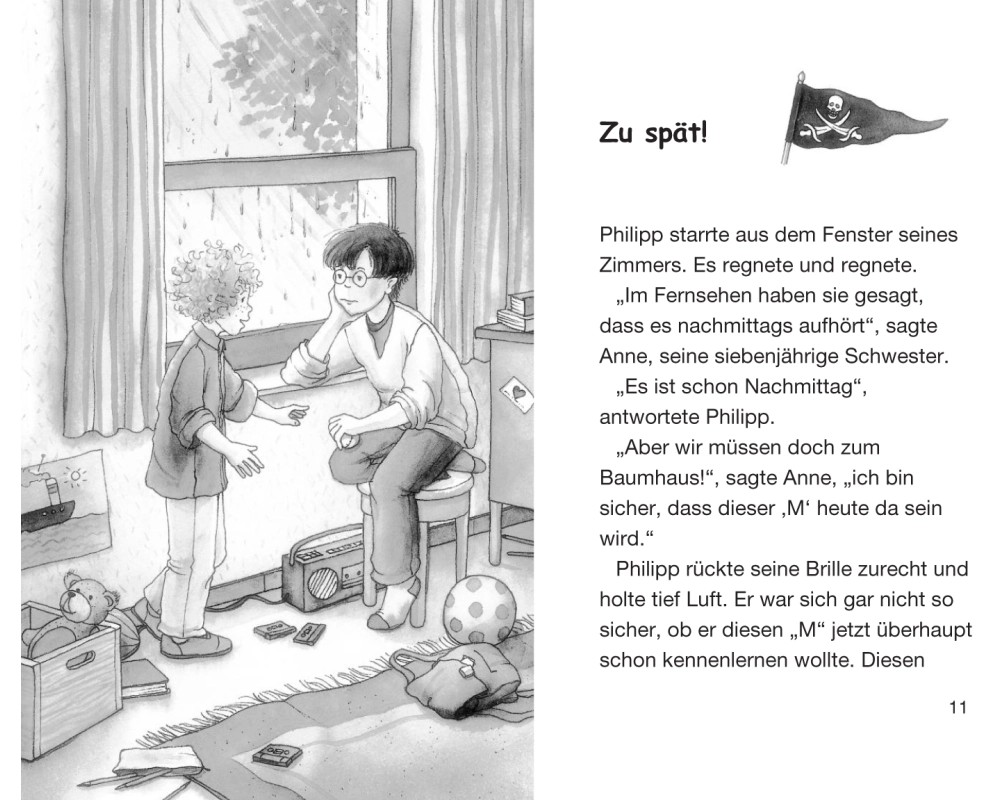 Zu spät!

Philipp starrte aus dem Fenster seines Zimmers. Es regnete und regnete.

„Im Fernsehen haben sie gesagt, dass es nachmittags aufhört“, sagte Anne, seine siebenjährige Schwester.

„Es ist schon Nachmittag“, antwortete Philipp.

„Aber wir müssen doch zum Baumhaus!“, sagte Anne, „ich bin sicher, dass dieser ‚M‘ heute da sein wird.“

Philipp rückte seine Brille zurecht und holte tief Luft. Er war sich gar nicht so sicher, ob er diesen „M“ jetzt überhaupt schon kennenlernen wollte. Diesen

11